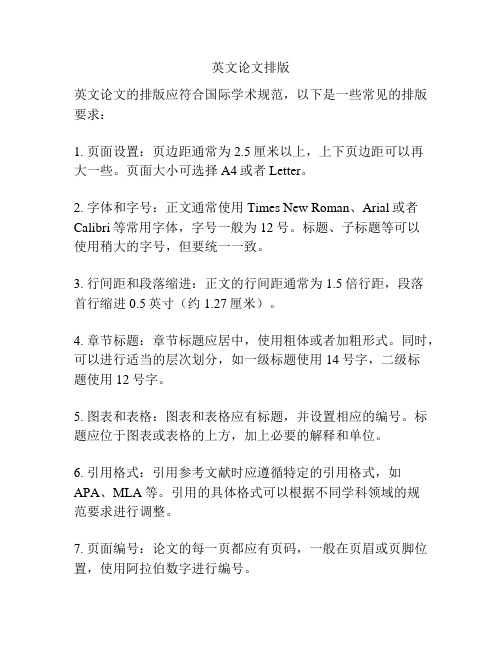 英文论文排版

英文论文的排版应符合国际学术规范，以下是一些常见的排版要求：

1. 页面设置：页边距通常为 2.5 厘米以上，上下页边距可以再大一些。页面大小可选择 A4 或者 Letter。

2. 字体和字号：正文通常使用 Times New Roman、Arial 或者 Calibri 等常用字体，字号一般为 12 号。标题、子标题等可以使用稍大的字号，但要统一一致。

3. 行间距和段落缩进：正文的行间距通常为 1.5 倍行距，段落首行缩进 0.5 英寸（约 1.27 厘米）。

4. 章节标题：章节标题应居中，使用粗体或者加粗形式。同时，可以进行适当的层次划分，如一级标题使用 14 号字，二级标题使用 12 号字。

5. 图表和表格：图表和表格应有标题，并设置相应的编号。标题应位于图表或表格的上方，加上必要的解释和单位。

6. 引用格式：引用参考文献时应遵循特定的引用格式，如 APA、MLA 等。引用的具体格式可以根据不同学科领域的规范要求进行调整。

7. 页面编号：论文的每一页都应有页码，一般在页眉或页脚位置，使用阿拉伯数字进行编号。